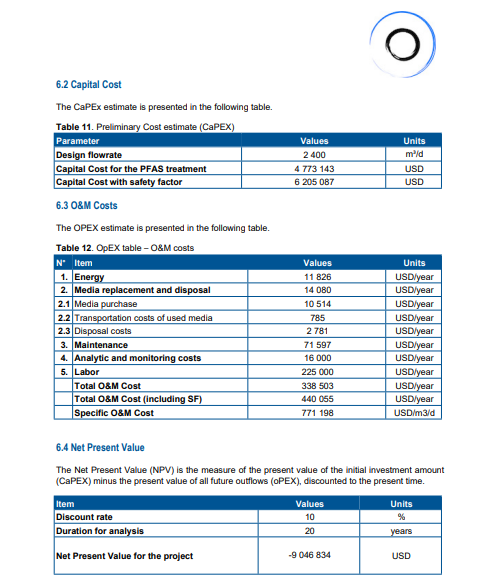 6.2 Capital Cost

The CaPEx estimate is presented in the following table.

**Table 11**. Preliminary Cost estimate (CaPEX)

| Parameter | Values | Units |
|---|---|---|
| Design flowrate | 2 400 | m³/d |
| Capital Cost for the PFAS treatment | 4 773 143 | USD |
| Capital Cost with safety factor | 6 205 087 | USD |

6.3 O&M Costs

The OPEX estimate is presented in the following table.

**Table 12**. OpEX table – O&M costs

| N° | Item | Values | Units |
|---|---|---|---|
| 1. | Energy | 11 826 | USD/year |
| 2. | Media replacement and disposal | 14 080 | USD/year |
| 2.1 | Media purchase | 10 514 | USD/year |
| 2.2 | Transportation costs of used media | 785 | USD/year |
| 2.3 | Disposal costs | 2 781 | USD/year |
| 3. | Maintenance | 71 597 | USD/year |
| 4. | Analytic and monitoring costs | 16 000 | USD/year |
| 5. | Labor | 225 000 | USD/year |
| | Total O&M Cost | 338 503 | USD/year |
| | Total O&M Cost (including SF) | 440 055 | USD/year |
| | Specific O&M Cost | 771 198 | USD/m3/d |

6.4 Net Present Value

The Net Present Value (NPV) is the measure of the present value of the initial investment amount (CaPEX) minus the present value of all future outflows (oPEX), discounted to the present time.

| Item | Values | Units |
|---|---|---|
| Discount rate | 10 | % |
| Duration for analysis | 20 | years |
| Net Present Value for the project | -9 046 834 | USD |